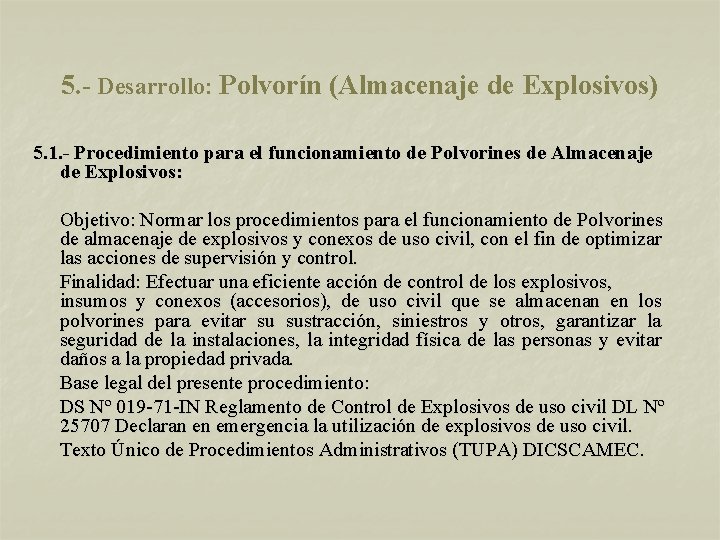 5.- Desarrollo: Polvorín (Almacenaje de Explosivos)

5.1.- Procedimiento para el funcionamiento de Polvorines de Almacenaje de Explosivos:

Objetivo: Normar los procedimientos para el funcionamiento de Polvorines de almacenaje de explosivos y conexos de uso civil, con el fin de optimizar las acciones de supervisión y control.

Finalidad: Efectuar una eficiente acción de control de los explosivos, insumos y conexos (accesorios), de uso civil que se almacenan en los polvorines para evitar su sustracción, siniestros y otros, garantizar la seguridad de la instalaciones, la integridad física de las personas y evitar daños a la propiedad privada.

Base legal del presente procedimiento:

DS Nº 019-71-IN Reglamento de Control de Explosivos de uso civil DL Nº 25707 Declaran en emergencia la utilización de explosivos de uso civil.

Texto Único de Procedimientos Administrativos (TUPA) DICSCAMEC.